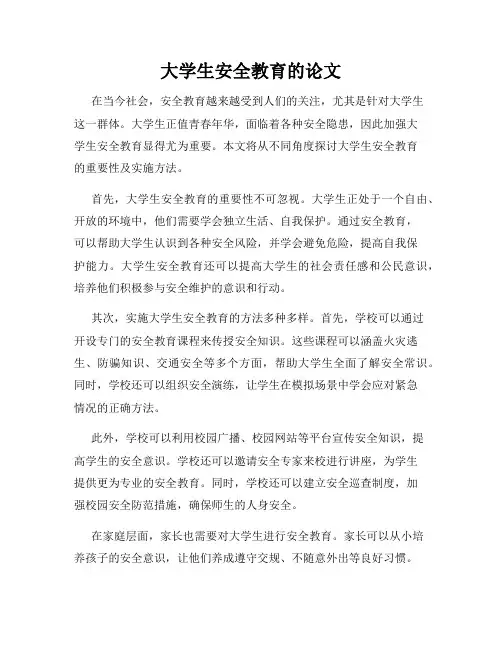 大学生安全教育的论文

在当今社会，安全教育越来越受到人们的关注，尤其是针对大学生这一群体。大学生正值青春年华，面临着各种安全隐患，因此加强大学生安全教育显得尤为重要。本文将从不同角度探讨大学生安全教育的重要性及实施方法。

首先，大学生安全教育的重要性不可忽视。大学生正处于一个自由、开放的环境中，他们需要学会独立生活、自我保护。通过安全教育，可以帮助大学生认识到各种安全风险，并学会避免危险，提高自我保护能力。大学生安全教育还可以提高大学生的社会责任感和公民意识，培养他们积极参与安全维护的意识和行动。

其次，实施大学生安全教育的方法多种多样。首先，学校可以通过开设专门的安全教育课程来传授安全知识。这些课程可以涵盖火灾逃生、防骗知识、交通安全等多个方面，帮助大学生全面了解安全常识。同时，学校还可以组织安全演练，让学生在模拟场景中学会应对紧急情况的正确方法。

此外，学校可以利用校园广播、校园网站等平台宣传安全知识，提高学生的安全意识。学校还可以邀请安全专家来校进行讲座，为学生提供更为专业的安全教育。同时，学校还可以建立安全巡查制度，加强校园安全防范措施，确保师生的人身安全。

在家庭层面，家长也需要对大学生进行安全教育。家长可以从小培养孩子的安全意识，让他们养成遵守交规、不随意外出等良好习惯。